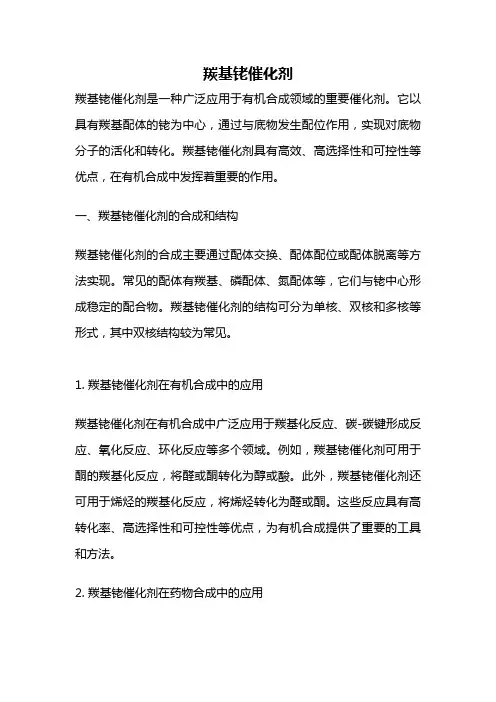 羰基铑催化剂

羰基铑催化剂是一种广泛应用于有机合成领域的重要催化剂。它以具有羰基配体的铑为中心，通过与底物发生配位作用，实现对底物分子的活化和转化。羰基铑催化剂具有高效、高选择性和可控性等优点，在有机合成中发挥着重要的作用。

一、羰基铑催化剂的合成和结构

羰基铑催化剂的合成主要通过配体交换、配体配位或配体脱离等方法实现。常见的配体有羰基、磷配体、氮配体等，它们与铑中心形成稳定的配合物。羰基铑催化剂的结构可分为单核、双核和多核等形式，其中双核结构较为常见。

1. 羰基铑催化剂在有机合成中的应用

羰基铑催化剂在有机合成中广泛应用于羰基化反应、碳-碳键形成反应、氧化反应、环化反应等多个领域。例如，羰基铑催化剂可用于酮的羰基化反应，将醛或酮转化为醇或酸。此外，羰基铑催化剂还可用于烯烃的羰基化反应，将烯烃转化为醛或酮。这些反应具有高转化率、高选择性和可控性等优点，为有机合成提供了重要的工具和方法。

2. 羰基铑催化剂在药物合成中的应用